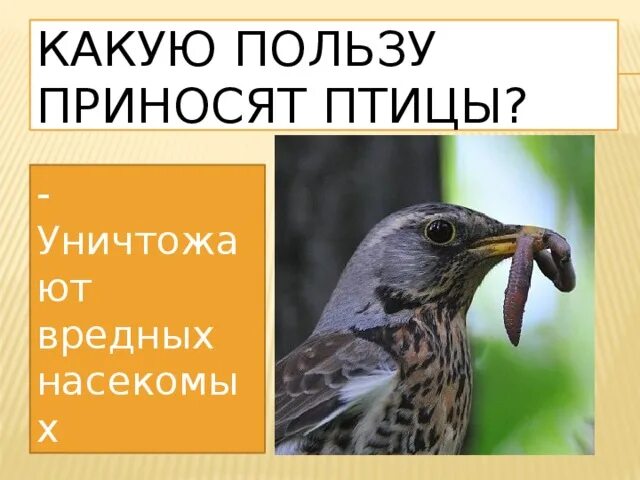 КАКУЮ ПОЛЬЗУ ПРИНОСЯТ ПТИЦЫ?

- Уничтожают вредных насекомых